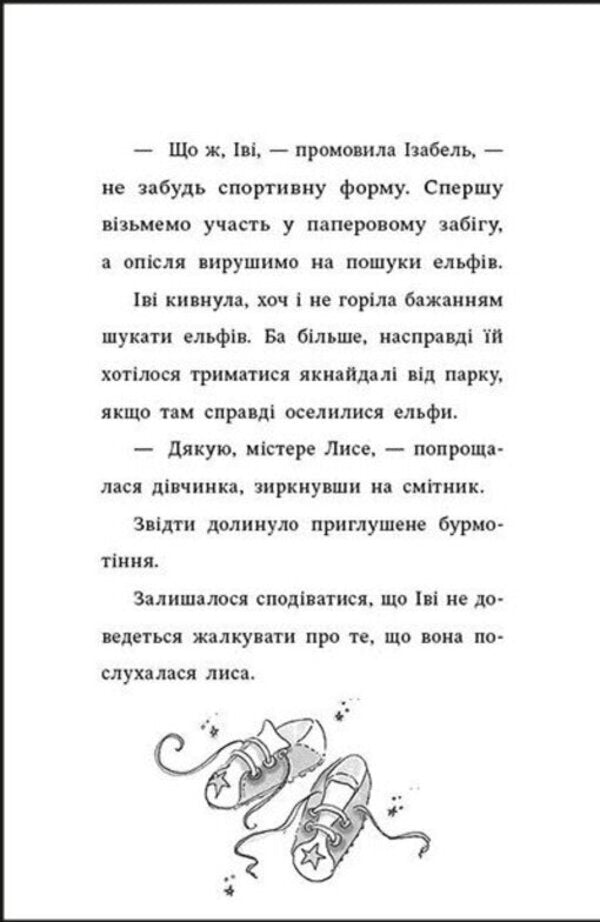 — Що ж, Іві, — промовила Ізабель, — не забудь спортивну форму. Спершу візьмемо участь у паперовому забігу, а опісля вирушимо на пошуки ельфів.

Іві кивнула, хоч і не горіла бажанням шукати ельфів. Ба більше, насправді їй хотілося триматися якнайдалі від парку, якщо там справді оселилися ельфи.

— Дякую, містере Лисе, — попрощалася дівчинка, зиркнувши на смітник.

Звідти долинуло приглушене бурмотіння.

Залишалося сподіватися, що Іві не доведеться жалкувати про те, що вона послухалася лиса.